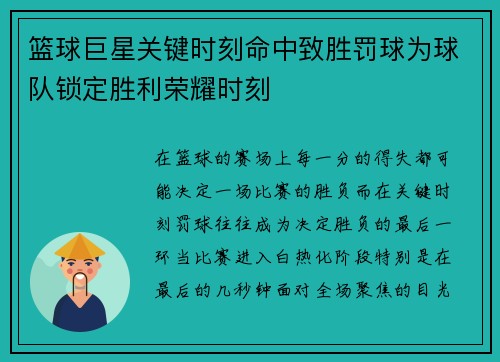 篮球巨星关键时刻命中致胜罚球为球队锁定胜利荣耀时刻

在篮球的赛场上每一分的得失都可能决定一场比赛的胜负而在关键时刻罚球往往成为决定胜负的最后一环当比赛进入白热化阶段特别是在最后的几秒钟面对全场聚焦的目光